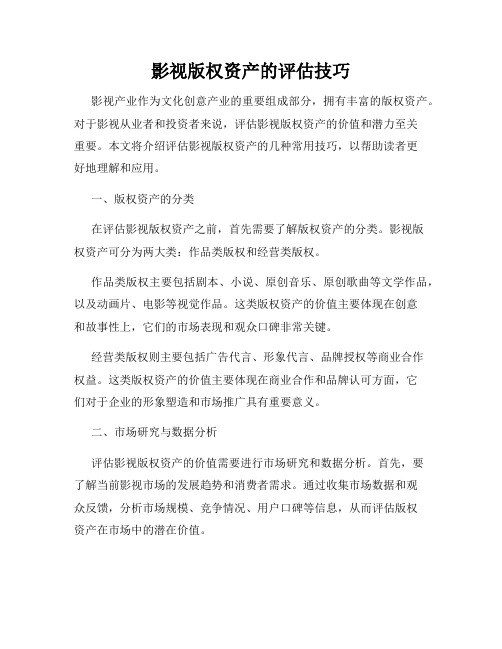 影视版权资产的评估技巧

影视产业作为文化创意产业的重要组成部分，拥有丰富的版权资产。对于影视从业者和投资者来说，评估影视版权资产的价值和潜力至关重要。本文将介绍评估影视版权资产的几种常用技巧，以帮助读者更好地理解和应用。

一、版权资产的分类

在评估影视版权资产之前，首先需要了解版权资产的分类。影视版权资产可分为两大类：作品类版权和经营类版权。

作品类版权主要包括剧本、小说、原创音乐、原创歌曲等文学作品，以及动画片、电影等视觉作品。这类版权资产的价值主要体现在创意和故事性上，它们的市场表现和观众口碑非常关键。

经营类版权则主要包括广告代言、形象代言、品牌授权等商业合作权益。这类版权资产的价值主要体现在商业合作和品牌认可方面，它们对于企业的形象塑造和市场推广具有重要意义。

二、市场研究与数据分析

评估影视版权资产的价值需要进行市场研究和数据分析。首先，要了解当前影视市场的发展趋势和消费者需求。通过收集市场数据和观众反馈，分析市场规模、竞争情况、用户口碑等信息，从而评估版权资产在市场中的潜在价值。